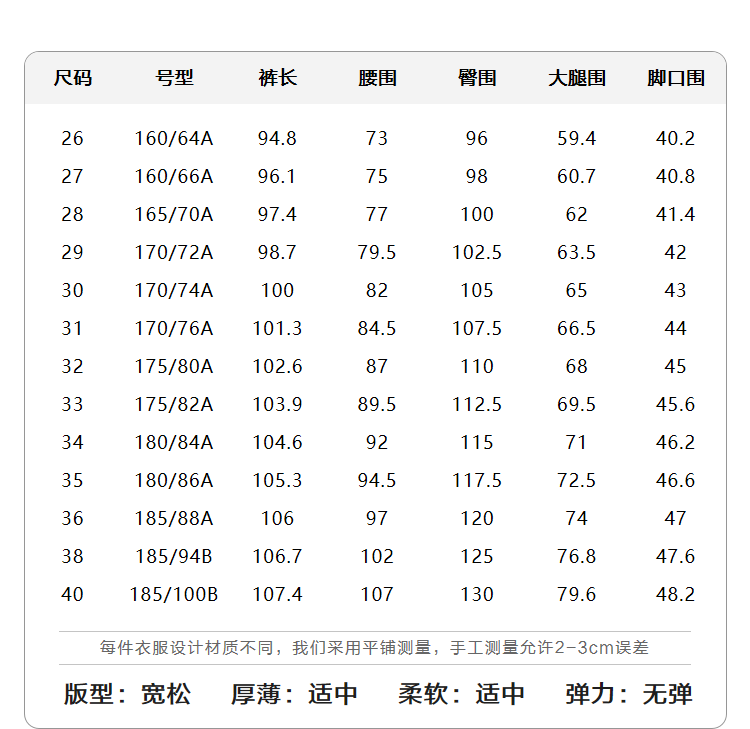 | 尺码 | 号型 | 裤长 | 腰围 | 臀围 | 大腿围 | 脚口围 |
|---|---|---|---|---|---|---|
| 26 | 160/64A | 94.8 | 73 | 96 | 59.4 | 40.2 |
| 27 | 160/66A | 96.1 | 75 | 98 | 60.7 | 40.8 |
| 28 | 165/70A | 97.4 | 77 | 100 | 62 | 41.4 |
| 29 | 170/72A | 98.7 | 79.5 | 102.5 | 63.5 | 42 |
| 30 | 170/74A | 100 | 82 | 105 | 65 | 43 |
| 31 | 170/76A | 101.3 | 84.5 | 107.5 | 66.5 | 44 |
| 32 | 175/80A | 102.6 | 87 | 110 | 68 | 45 |
| 33 | 175/82A | 103.9 | 89.5 | 112.5 | 69.5 | 45.6 |
| 34 | 180/84A | 104.6 | 92 | 115 | 71 | 46.2 |
| 35 | 180/86A | 105.3 | 94.5 | 117.5 | 72.5 | 46.6 |
| 36 | 185/88A | 106 | 97 | 120 | 74 | 47 |
| 38 | 185/94B | 106.7 | 102 | 125 | 76.8 | 47.6 |
| 40 | 185/100B | 107.4 | 107 | 130 | 79.6 | 48.2 |

每件衣服设计材质不同，我们采用平铺测量，手工测量允许2-3cm误差

版型：宽松　厚薄：适中　柔软：适中　弹力：无弹